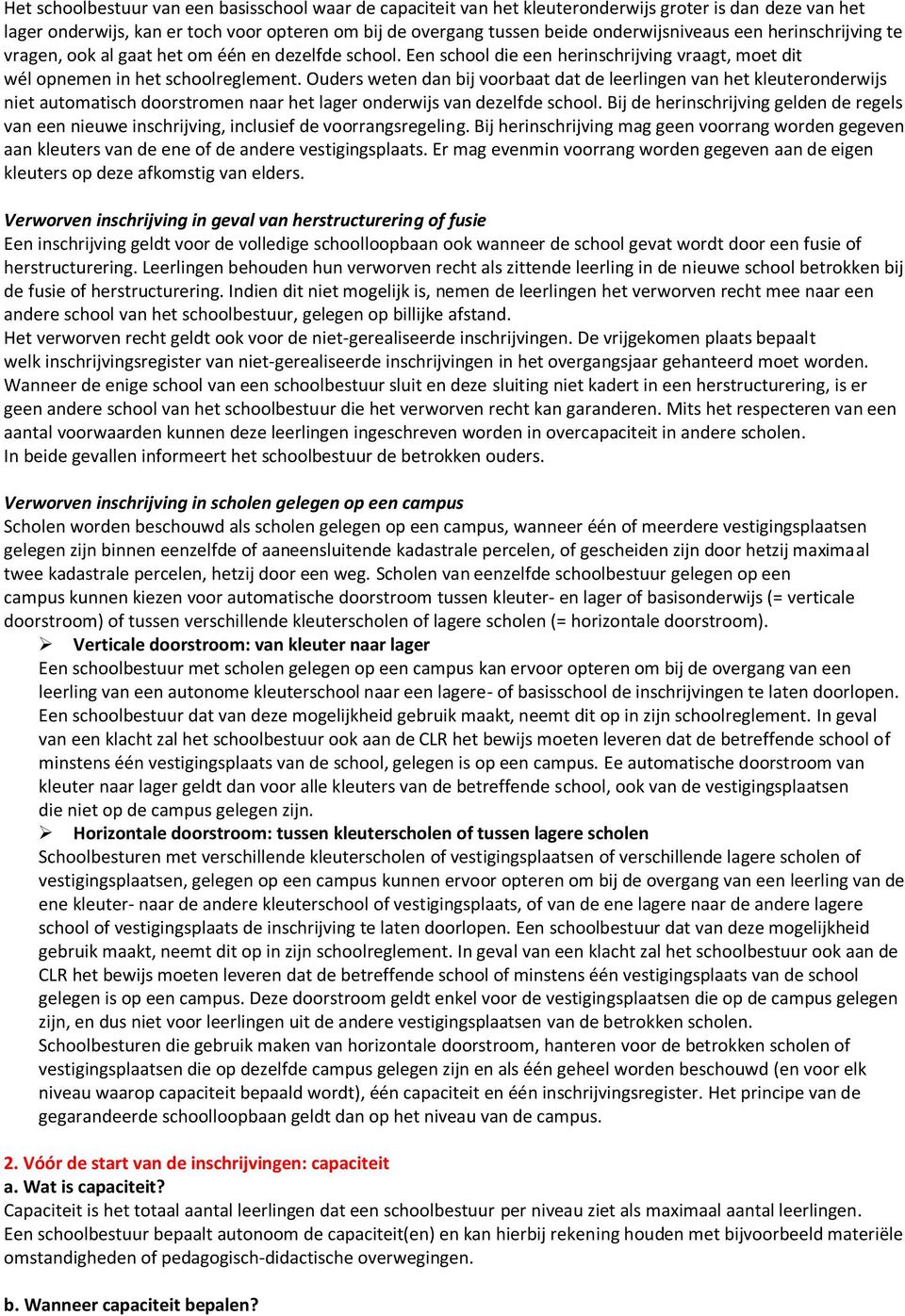 Het schoolbestuur van een basisschool waar de capaciteit van het kleuteronderwijs groter is dan deze van het lager onderwijs, kan er toch voor opteren om bij de overgang tussen beide onderwijsniveaus een herinschrijving te vragen, ook al gaat het om één en dezelfde school. Een school die een herinschrijving vraagt, moet dit wél opnemen in het schoolreglement. Ouders weten dan bij voorbaat dat de leerlingen van het kleuteronderwijs niet automatisch doorstromen naar het lager onderwijs van dezelfde school. Bij de herinschrijving gelden de regels van een nieuwe inschrijving, inclusief de voorrangsregeling. Bij herinschrijving mag geen voorrang worden gegeven aan kleuters van de ene of de andere vestigingsplaats. Er mag evenmin voorrang worden gegeven aan de eigen kleuters op deze afkomstig van elders.

Verworven inschrijving in geval van herstructurering of fusie
Een inschrijving geldt voor de volledige schoolloopbaan ook wanneer de school gevat wordt door een fusie of herstructurering. Leerlingen behouden hun verworven recht als zittende leerling in de nieuwe school betrokken bij de fusie of herstructurering. Indien dit niet mogelijk is, nemen de leerlingen het verworven recht mee naar een andere school van het schoolbestuur, gelegen op billijke afstand.
Het verworven recht geldt ook voor de niet-gerealiseerde inschrijvingen. De vrijgekomen plaats bepaalt welk inschrijvingsregister van niet-gerealiseerde inschrijvingen in het overgangsjaar gehanteerd moet worden.
Wanneer de enige school van een schoolbestuur sluit en deze sluiting niet kadert in een herstructurering, is er geen andere school van het schoolbestuur die het verworven recht kan garanderen. Mits het respecteren van een aantal voorwaarden kunnen deze leerlingen ingeschreven worden in overcapaciteit in andere scholen.
In beide gevallen informeert het schoolbestuur de betrokken ouders.

Verworven inschrijving in scholen gelegen op een campus
Scholen worden beschouwd als scholen gelegen op een campus, wanneer één of meerdere vestigingsplaatsen gelegen zijn binnen eenzelfde of aaneensluitende kadastrale percelen, of gescheiden zijn door hetzij maximaal twee kadastrale percelen, hetzij door een weg. Scholen van eenzelfde schoolbestuur gelegen op een campus kunnen kiezen voor automatische doorstroom tussen kleuter- en lager of basisonderwijs (= verticale doorstroom) of tussen verschillende kleuterscholen of lagere scholen (= horizontale doorstroom).
➢ Verticale doorstroom: van kleuter naar lager
Een schoolbestuur met scholen gelegen op een campus kan ervoor opteren om bij de overgang van een leerling van een autonome kleuterschool naar een lagere- of basisschool de inschrijvingen te laten doorlopen. Een schoolbestuur dat van deze mogelijkheid gebruik maakt, neemt dit op in zijn schoolreglement. In geval van een klacht zal het schoolbestuur ook aan de CLR het bewijs moeten leveren dat de betreffende school of minstens één vestigingsplaats van de school, gelegen is op een campus. Ee automatische doorstroom van kleuter naar lager geldt dan voor alle kleuters van de betreffende school, ook van de vestigingsplaatsen die niet op de campus gelegen zijn.
➢ Horizontale doorstroom: tussen kleuterscholen of tussen lagere scholen
Schoolbesturen met verschillende kleuterscholen of vestigingsplaatsen of verschillende lagere scholen of vestigingsplaatsen, gelegen op een campus kunnen ervoor opteren om bij de overgang van een leerling van de ene kleuter- naar de andere kleuterschool of vestigingsplaats, of van de ene lagere naar de andere lagere school of vestigingsplaats de inschrijving te laten doorlopen. Een schoolbestuur dat van deze mogelijkheid gebruik maakt, neemt dit op in zijn schoolreglement. In geval van een klacht zal het schoolbestuur ook aan de CLR het bewijs moeten leveren dat de betreffende school of minstens één vestigingsplaats van de school gelegen is op een campus. Deze doorstroom geldt enkel voor de vestigingsplaatsen die op de campus gelegen zijn, en dus niet voor leerlingen uit de andere vestigingsplaatsen van de betrokken scholen.
Schoolbesturen die gebruik maken van horizontale doorstroom, hanteren voor de betrokken scholen of vestigingsplaatsen die op dezelfde campus gelegen zijn en als één geheel worden beschouwd (en voor elk niveau waarop capaciteit bepaald wordt), één capaciteit en één inschrijvingsregister. Het principe van de gegarandeerde schoolloopbaan geldt dan op het niveau van de campus.

2. Vóór de start van de inschrijvingen: capaciteit
a. Wat is capaciteit?
Capaciteit is het totaal aantal leerlingen dat een schoolbestuur per niveau ziet als maximaal aantal leerlingen.
Een schoolbestuur bepaalt autonoom de capaciteit(en) en kan hierbij rekening houden met bijvoorbeeld materiële omstandigheden of pedagogisch-didactische overwegingen.

b. Wanneer capaciteit bepalen?